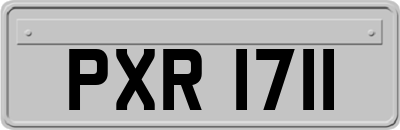 PXR 1711